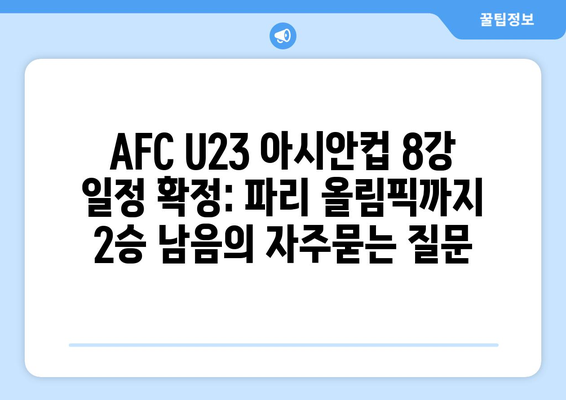 꿀팁정보

AFC U23 아시안컵 8강 일정 확정: 파리 올림픽까지 2승 남음의 자주묻는 질문